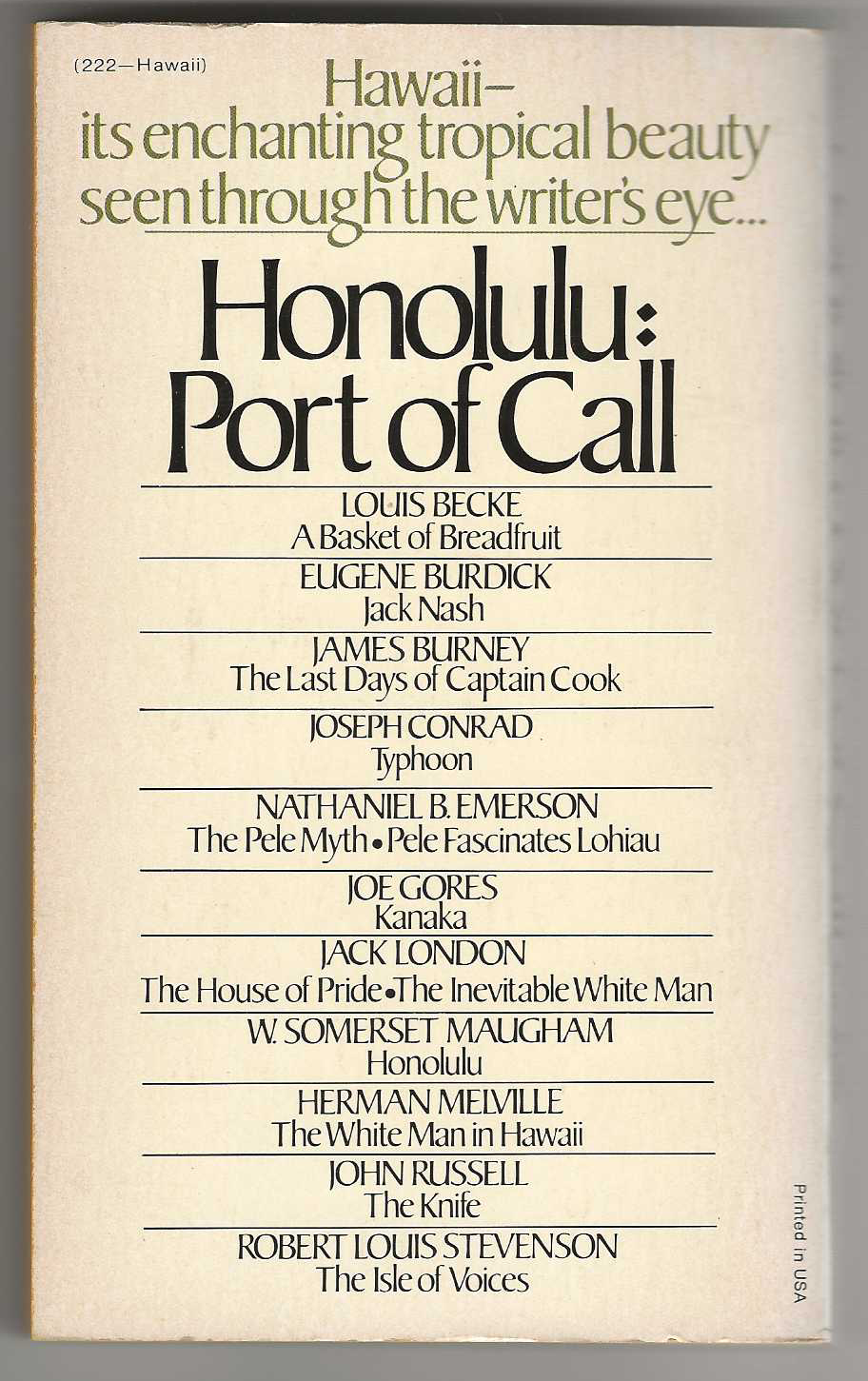 (222—Hawaii)

Hawaii—
its enchanting tropical beauty
seen through the writer's eye...

Honolulu:
Port of Call

LOUIS BECKE
A Basket of Breadfruit

EUGENE BURDICK
Jack Nash

JAMES BURNEY
The Last Days of Captain Cook

JOSEPH CONRAD
Typhoon

NATHANIEL B. EMERSON
The Pele Myth • Pele Fascinates Lohiau

JOE GORES
Kanaka

JACK LONDON
The House of Pride • The Inevitable White Man

W. SOMERSET MAUGHAM
Honolulu

HERMAN MELVILLE
The White Man in Hawaii

JOHN RUSSELL
The Knife

ROBERT LOUIS STEVENSON
The Isle of Voices

Printed in USA